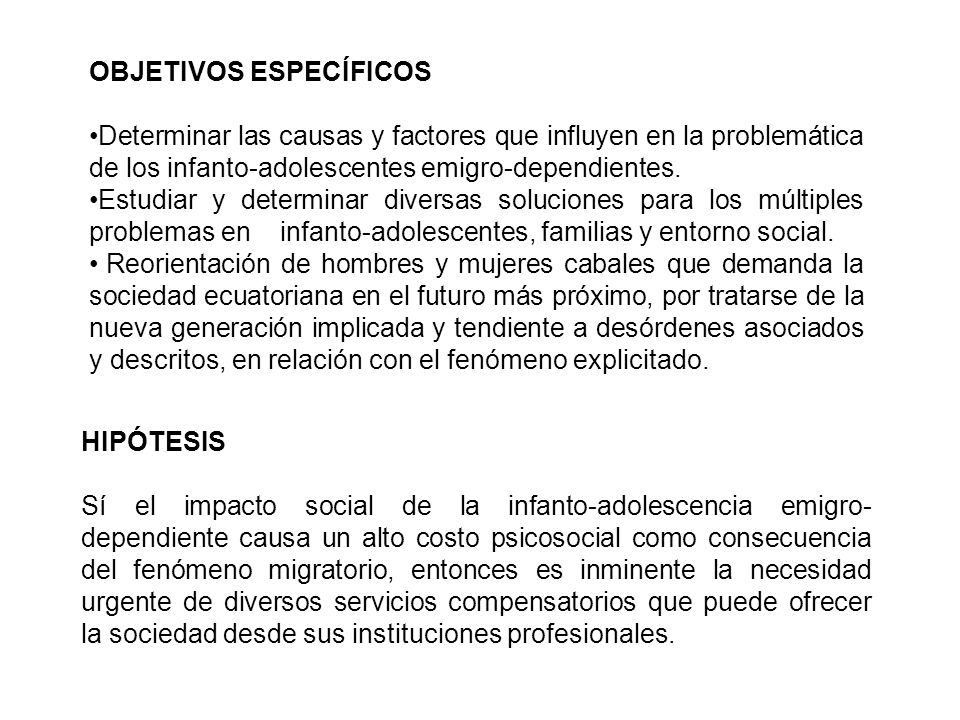 OBJETIVOS ESPECÍFICOS

•Determinar las causas y factores que influyen en la problemática de los infanto-adolescentes emigro-dependientes.
•Estudiar y determinar diversas soluciones para los múltiples problemas en infanto-adolescentes, familias y entorno social.
• Reorientación de hombres y mujeres cabales que demanda la sociedad ecuatoriana en el futuro más próximo, por tratarse de la nueva generación implicada y tendiente a desórdenes asociados y descritos, en relación con el fenómeno explicitado.

HIPÓTESIS

Sí el impacto social de la infanto-adolescencia emigro-dependiente causa un alto costo psicosocial como consecuencia del fenómeno migratorio, entonces es inminente la necesidad urgente de diversos servicios compensatorios que puede ofrecer la sociedad desde sus instituciones profesionales.